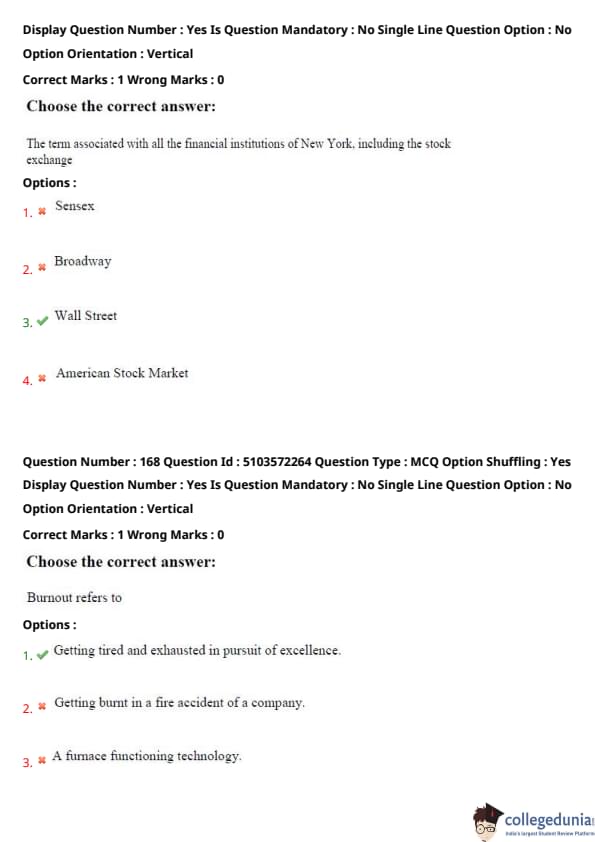 Display Question Number : Yes Is Question Mandatory : No Single Line Question Option : No Option Orientation : Vertical

Correct Marks : 1 Wrong Marks : 0

Choose the correct answer:

The term associated with all the financial institutions of New York, including the stock exchange

Options :

1. ✖ Sensex

2. ✖ Broadway

3. ✔ Wall Street

4. ✖ American Stock Market

Question Number : 168 Question Id : 5103572264 Question Type : MCQ Option Shuffling : Yes Display Question Number : Yes Is Question Mandatory : No Single Line Question Option : No Option Orientation : Vertical

Correct Marks : 1 Wrong Marks : 0

Choose the correct answer:

Burnout refers to

Options :

1. ✔ Getting tired and exhausted in pursuit of excellence.

2. ✖ Getting burnt in a fire accident of a company.

3. ✖ A furnace functioning technology.

collegedunia
India's largest Student Review Platform